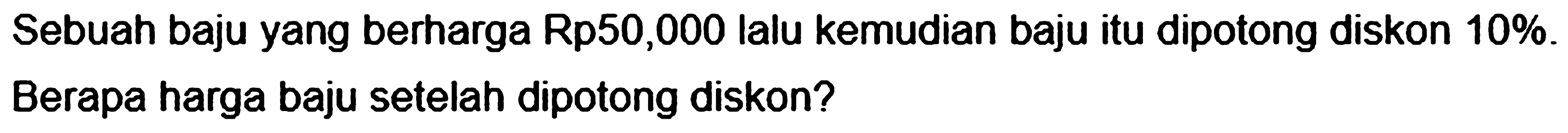 Sebuah baju yang berharga Rp50,000 lalu kemudian baju itu dipotong diskon 10%. Berapa harga baju setelah dipotong diskon?